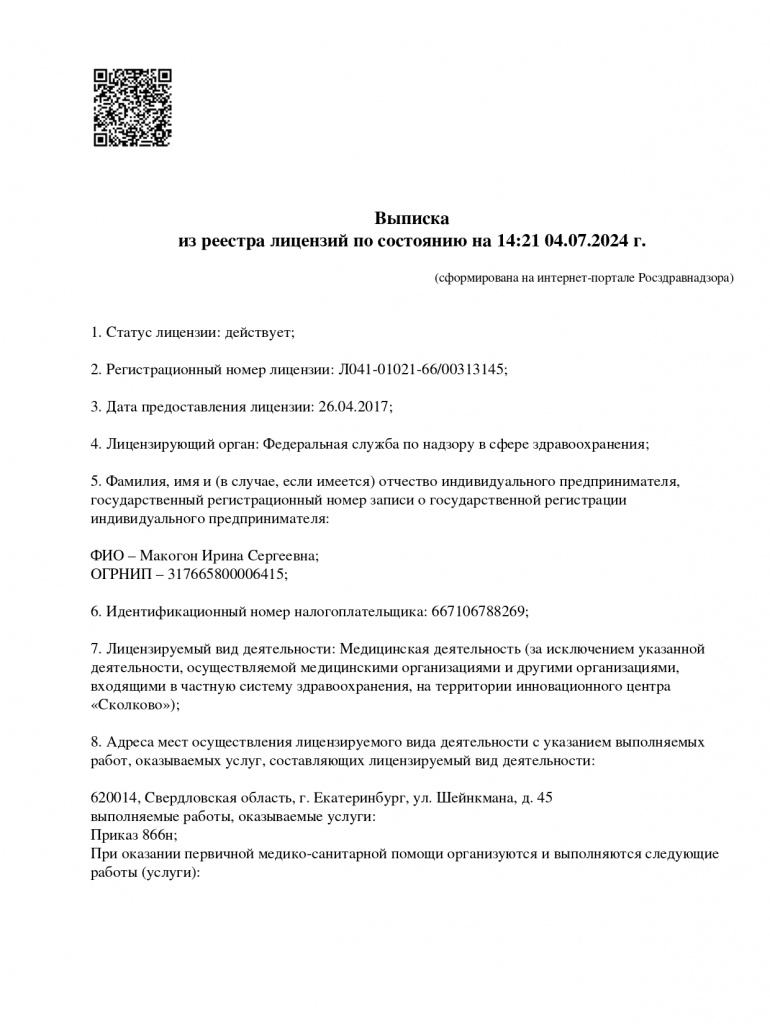 Выписка
из реестра лицензий по состоянию на 14:21 04.07.2024 г.

(сформирована на интернет-портале Росздравнадзора)

1. Статус лицензии: действует;

2. Регистрационный номер лицензии: Л041-01021-66/00313145;

3. Дата предоставления лицензии: 26.04.2017;

4. Лицензирующий орган: Федеральная служба по надзору в сфере здравоохранения;

5. Фамилия, имя и (в случае, если имеется) отчество индивидуального предпринимателя, государственный регистрационный номер записи о государственной регистрации индивидуального предпринимателя:

ФИО – Макогон Ирина Сергеевна;
ОГРНИП – 317665800006415;

6. Идентификационный номер налогоплательщика: 667106788269;

7. Лицензируемый вид деятельности: Медицинская деятельность (за исключением указанной деятельности, осуществляемой медицинскими организациями и другими организациями, входящими в частную систему здравоохранения, на территории инновационного центра «Сколково»);

8. Адреса мест осуществления лицензируемого вида деятельности с указанием выполняемых работ, оказываемых услуг, составляющих лицензируемый вид деятельности:

620014, Свердловская область, г. Екатеринбург, ул. Шейнкмана, д. 45
выполняемые работы, оказываемые услуги:
Приказ 866н;
При оказании первичной медико-санитарной помощи организуются и выполняются следующие работы (услуги):